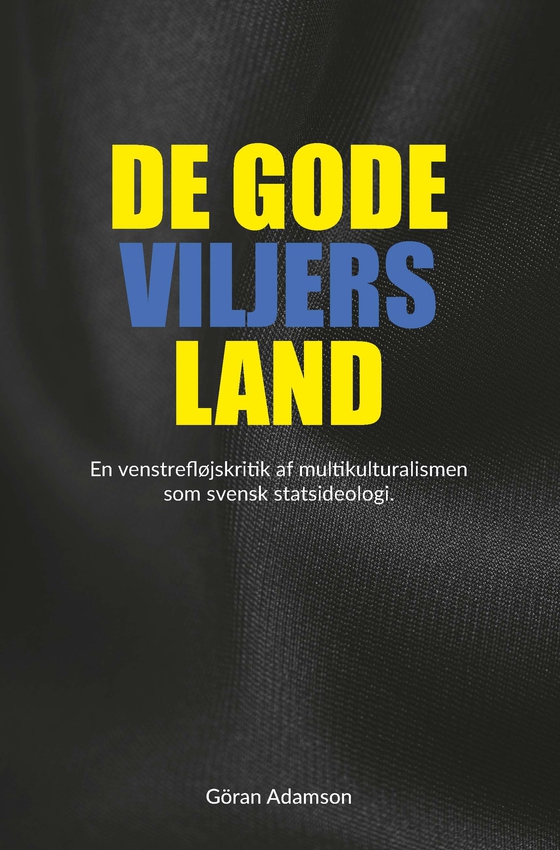 DE GODE
VILJERS
LAND

En venstrefløjskritik af multikulturalismen som svensk statsideologi.

Göran Adamson